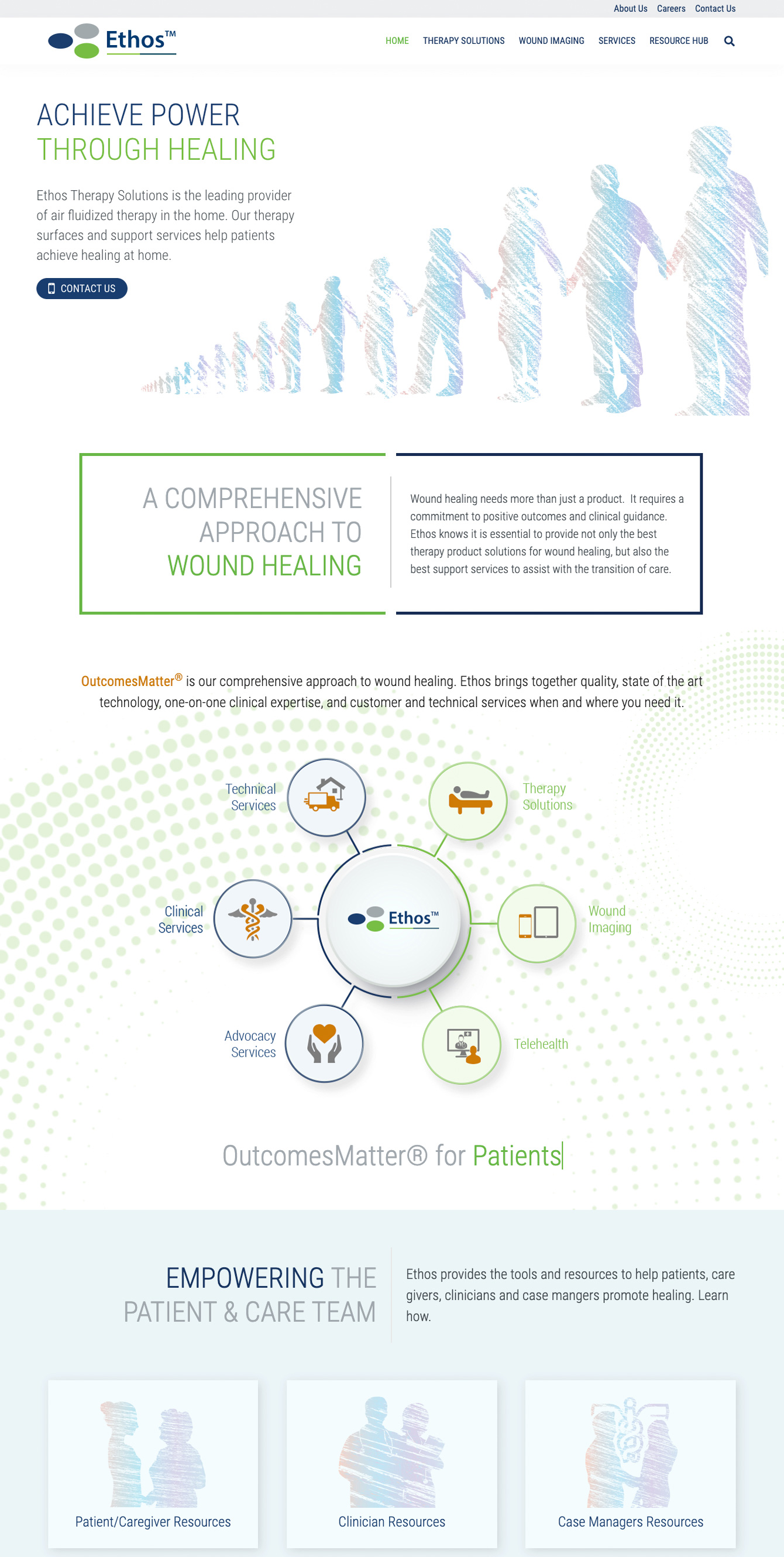 About Us Careers Contact Us

Ethos™

HOME THERAPY SOLUTIONS WOUND IMAGING SERVICES RESOURCE HUB

ACHIEVE POWER
THROUGH HEALING

Ethos Therapy Solutions is the leading provider of air fluidized therapy in the home. Our therapy surfaces and support services help patients achieve healing at home.

CONTACT US

A COMPREHENSIVE APPROACH TO WOUND HEALING

Wound healing needs more than just a product. It requires a commitment to positive outcomes and clinical guidance. Ethos knows it is essential to provide not only the best therapy product solutions for wound healing, but also the best support services to assist with the transition of care.

OutcomesMatter® is our comprehensive approach to wound healing. Ethos brings together quality, state of the art technology, one-on-one clinical expertise, and customer and technical services when and where you need it.

Technical Services

Therapy Solutions

Clinical Services

Ethos™

Wound Imaging

Advocacy Services

Telehealth

OutcomesMatter® for Patients

EMPOWERING THE PATIENT & CARE TEAM

Ethos provides the tools and resources to help patients, care givers, clinicians and case mangers promote healing. Learn how.

Patient/Caregiver Resources

Clinician Resources

Case Managers Resources